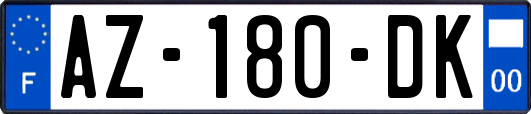 F

AZ-180-DK

00